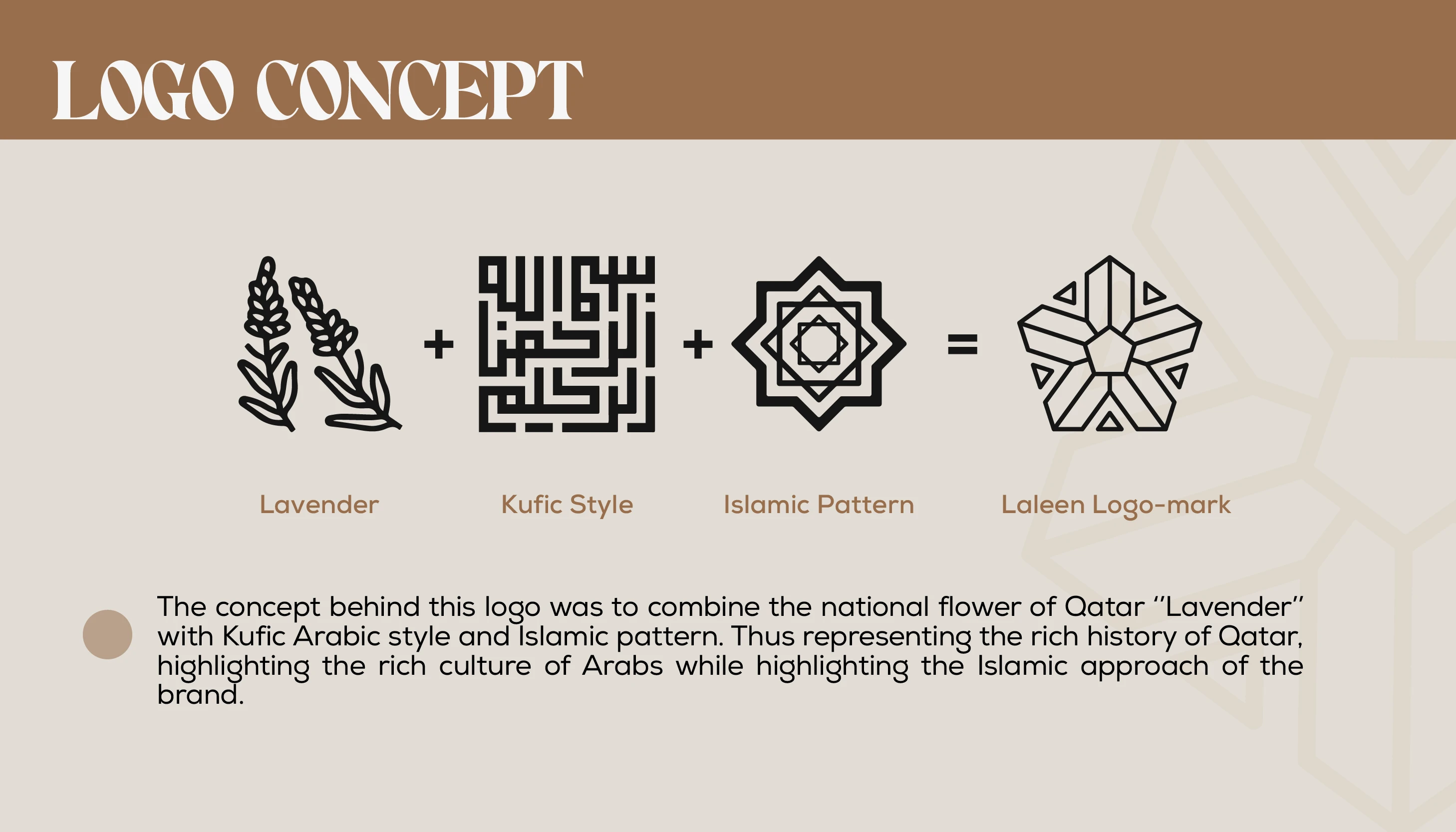 LOGO CONCEPT

+ + =

Lavender

Kufic Style

Islamic Pattern

Laleen Logo-mark

The concept behind this logo was to combine the national flower of Qatar "Lavender" with Kufic Arabic style and Islamic pattern. Thus representing the rich history of Qatar, highlighting the rich culture of Arabs while highlighting the Islamic approach of the brand.